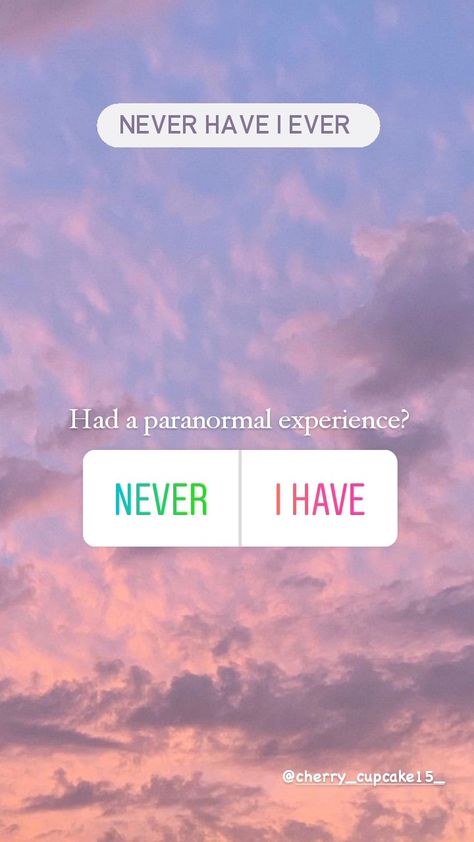 NEVER HAVE I EVER

Had a paranormal experience?

NEVER

I HAVE

@cherry_cupcake15_